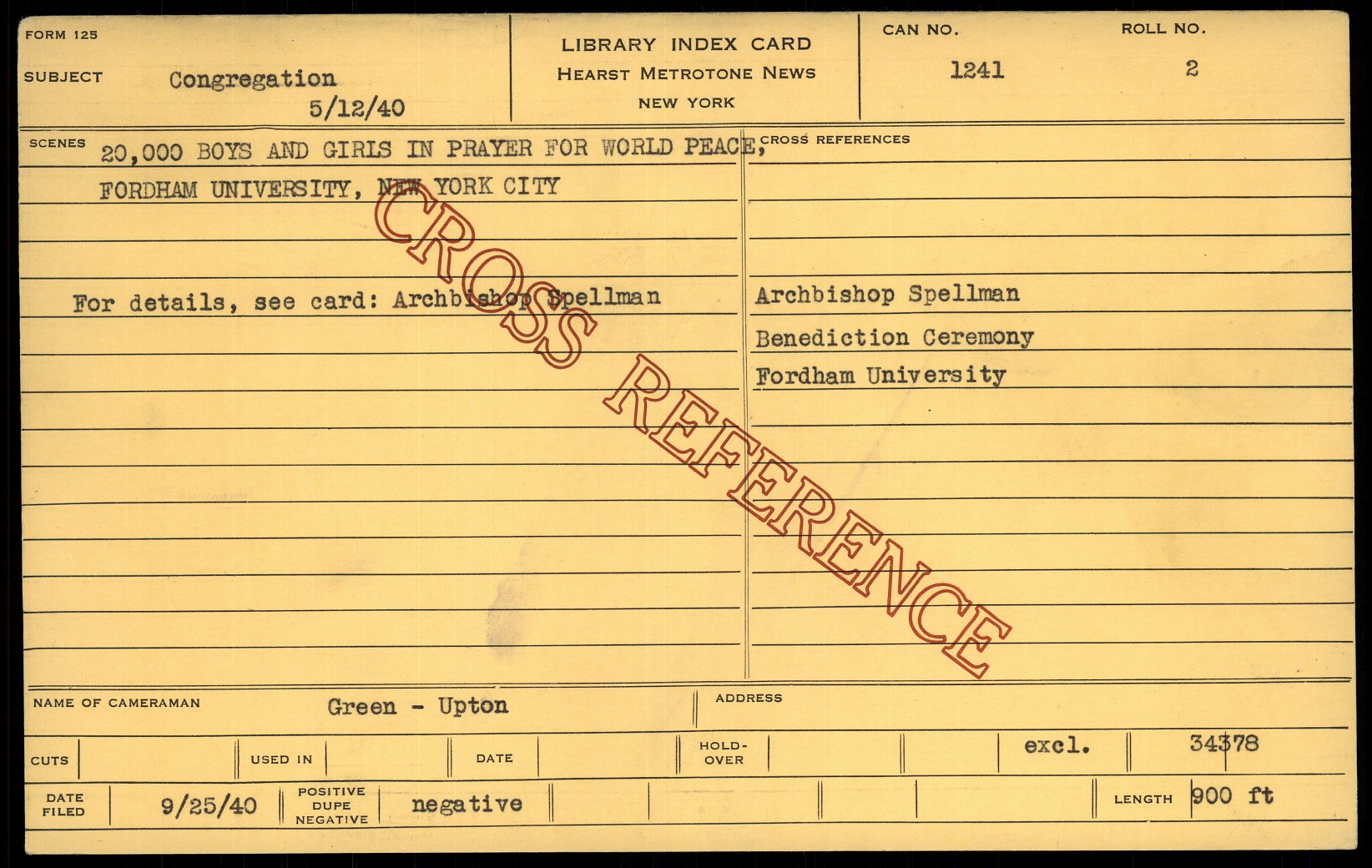 FORM 125

SUBJECT Congregation
5/12/40

LIBRARY INDEX CARD
HEARST METROTONE NEWS
NEW YORK

CAN NO.
1241

ROLL NO.
2

SCENES 20,000 BOYS AND GIRLS IN PRAYER FOR WORLD PEACE, FORDHAM UNIVERSITY, NEW YORK CITY

For details, see card: Archbishop Spellman

CROSS REFERENCES

Archbishop Spellman
Benediction Ceremony
Fordham University

NAME OF CAMERAMAN Green - Upton

ADDRESS

CUTS

USED IN

DATE

HOLD-OVER

excl.

34378

DATE FILED 9/25/40

POSITIVE
DUPE
NEGATIVE
negative

LENGTH 900 ft

CROSS REFERENCE